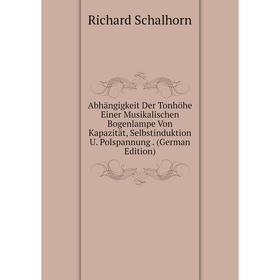 Richard Schalhorn

Abhängigkeit Der Tonhöhe Einer Musikalischen Bogenlampe Von Kapazität, Selbstinduktion U. Polspannung . (German Edition)